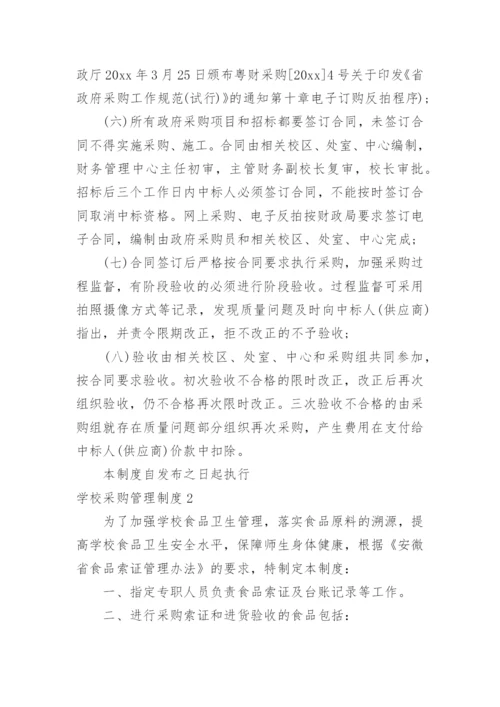 政厅20xx年3月25日颁布粤财采购[20xx]4号关于印发《省政府采购工作规范(试行)》的通知第十章电子订购反拍程序);

(六)所有政府采购项目和招标都要签订合同，未签订合同不得实施采购、施工。合同由相关校区、处室、中心编制，财务管理中心主任初审，主管财务副校长复审，校长审批。招标后三个工作日内中标人必须签订合同，不能按时签订合同取消中标资格。网上采购、电子反拍按财政局要求签订电子合同，编制由政府采购员和相关校区、处室、中心完成;

(七)合同签订后严格按合同要求执行采购，加强采购过程监督，有阶段验收的必须进行阶段验收。过程监督可采用拍照摄像方式等记录，发现质量问题及时向中标人(供应商)指出，并责令限期改正，拒不改正的不予验收;

(八)验收由相关校区、处室、中心和采购组共同参加，按合同要求验收。初次验收不合格的限时改正，改正后再次组织验收，仍不合格再次限时改正。三次验收不合格的由采购组就存在质量问题部分组织再次采购，产生费用在支付给中标人(供应商)价款中扣除。

本制度自发布之日起执行

学校采购管理制度2

为了加强学校食品卫生管理，落实食品原料的溯源，提高学校食品卫生安全水平，保障师生身体健康，根据《安徽省食品索证管理办法》的要求，特制定本制度:

一、指定专职人员负责食品索证及台账记录等工作。

二、进行采购索证和进货验收的食品包括: